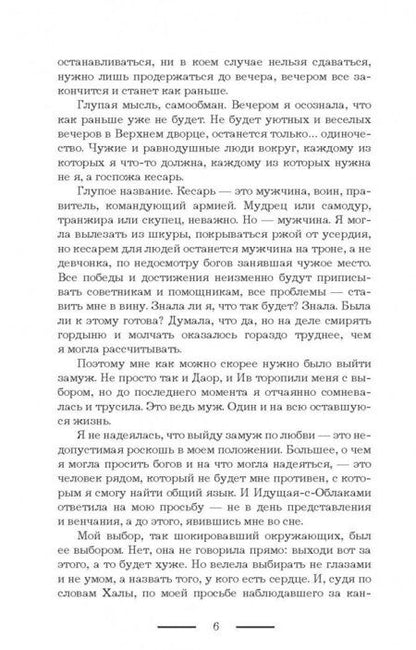 останавливаться, ни в коем случае нельзя сдаваться, нужно лишь продержаться до вечера, вечером все закончится и станет как раньше.

Глупая мысль, самообман. Вечером я осознала, что как раньше уже не будет. Не будет уютных и веселых вечеров в Верхнем дворце, останется только... одиночество. Чужие и равнодушные люди вокруг, каждому из которых я что-то должна, каждому из которых нужна не я, а госпожа кесарь.

Глупое название. Кесарь — это мужчина, воин, правитель, командующий армией. Мудрец или самодур, транжира или скупец, неважно. Но — мужчина. Я могла вылезать из шкуры, покрываться ржой от усердия, но кесарем для людей останется мужчина на троне, а не девчонка, по недосмотру богов занявшая чужое место. Все победы и достижения неизменно будут приписывать советникам и помощникам, все проблемы — ставить мне в вину. Знала ли я, что так будет? Знала. Была ли к этому готова? Думала, что да, но на деле смирять гордыню и молчать оказалось гораздо труднее, чем я могла рассчитывать.

Поэтому мне как можно скорее нужно было выйти замуж. Не просто так и Даор, и Ив торопили меня с выбором, но до последнего момента я отчаянно сомневалась и трусила. Это ведь муж. Один и на всю оставшуюся жизнь.

Я не надеялась, что выйду замуж по любви — это недопустимая роскошь в моем положении. Большее, о чем я могла просить богов и на что могла надеяться, — это человек рядом, который не будет мне противен, с которым я смогу найти общий язык. И Идущая-с-Облаками ответила на мою просьбу — не в день представления и венчания, а до этого, явившись мне во сне.

Мой выбор, так шокировавший окружающих, был ее выбором. Нет, она не говорила прямо: выходи вот за этого, а то будет хуже. Но велела выбирать не глазами и не умом, а назвать того, у кого есть сердце. И, судя по словам Халы, по моей просьбе наблюдавшего за кан-

6